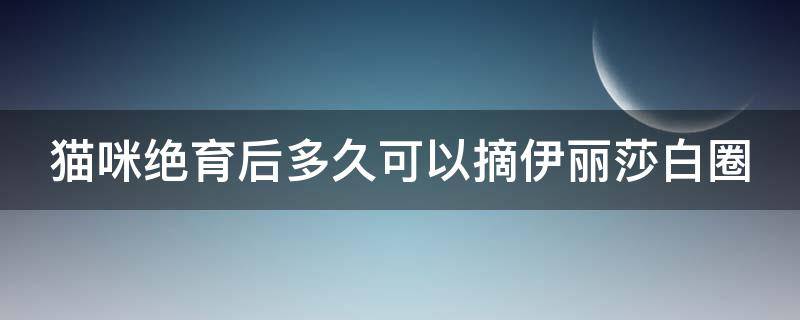 猫咪绝育后多久可以摘伊丽莎白圈